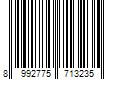 8 992775 713235